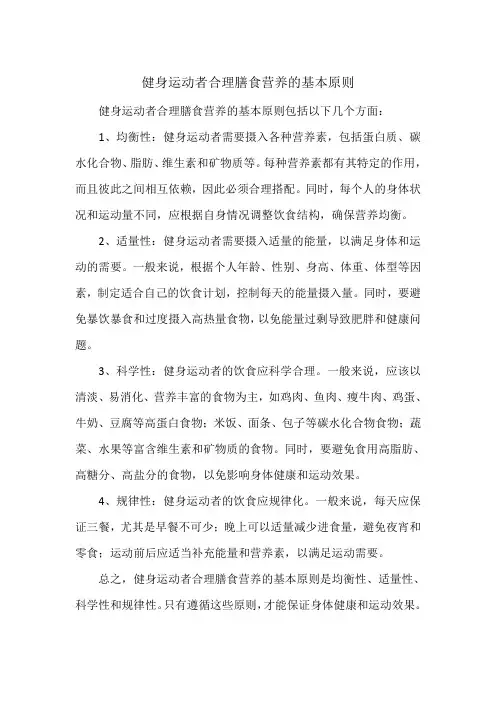 健身运动者合理膳食营养的基本原则

健身运动者合理膳食营养的基本原则包括以下几个方面：

1、均衡性：健身运动者需要摄入各种营养素，包括蛋白质、碳水化合物、脂肪、维生素和矿物质等。每种营养素都有其特定的作用，而且彼此之间相互依赖，因此必须合理搭配。同时，每个人的身体状况和运动量不同，应根据自身情况调整饮食结构，确保营养均衡。

2、适量性：健身运动者需要摄入适量的能量，以满足身体和运动的需要。一般来说，根据个人年龄、性别、身高、体重、体型等因素，制定适合自己的饮食计划，控制每天的能量摄入量。同时，要避免暴饮暴食和过度摄入高热量食物，以免能量过剩导致肥胖和健康问题。

3、科学性：健身运动者的饮食应科学合理。一般来说，应该以清淡、易消化、营养丰富的食物为主，如鸡肉、鱼肉、瘦牛肉、鸡蛋、牛奶、豆腐等高蛋白食物；米饭、面条、包子等碳水化合物食物；蔬菜、水果等富含维生素和矿物质的食物。同时，要避免食用高脂肪、高糖分、高盐分的食物，以免影响身体健康和运动效果。

4、规律性：健身运动者的饮食应规律化。一般来说，每天应保证三餐，尤其是早餐不可少；晚上可以适量减少进食量，避免夜宵和零食；运动前后应适当补充能量和营养素，以满足运动需要。

总之，健身运动者合理膳食营养的基本原则是均衡性、适量性、科学性和规律性。只有遵循这些原则，才能保证身体健康和运动效果。